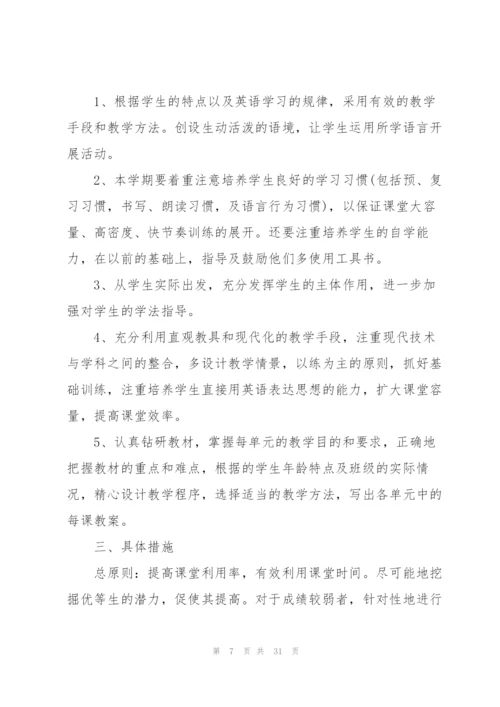 1、根据学生的特点以及英语学习的规律，采用有效的教学手段和教学方法。创设生动活泼的语境，让学生运用所学语言开展活动。

2、本学期要着重注意培养学生良好的学习习惯(包括预、复习习惯，书写、朗读习惯，及语言行为习惯)，以保证课堂大容量、高密度、快节奏训练的展开。还要注重培养学生的自学能力，在以前的基础上，指导及鼓励他们多使用工具书。

3、从学生实际出发，充分发挥学生的主体作用，进一步加强对学生的学法指导。

4、充分利用直观教具和现代化的教学手段，注重现代技术与学科之间的整合，多设计教学情景，以练为主的原则，抓好基础训练，注重培养学生直接用英语表达思想的能力，扩大课堂容量，提高课堂效率。

5、认真钻研教材，掌握每单元的教学目的和要求，正确地把握教材的重点和难点，根据的学生年龄特点及班级的实际情况，精心设计教学程序，选择适当的教学方法，写出各单元中的每课教案。

三、具体措施

总原则：提高课堂利用率，有效利用课堂时间。尽可能地挖掘优等生的潜力，促使其提高。对于成绩较弱者，针对性地进行

第 7 页 共 31 页